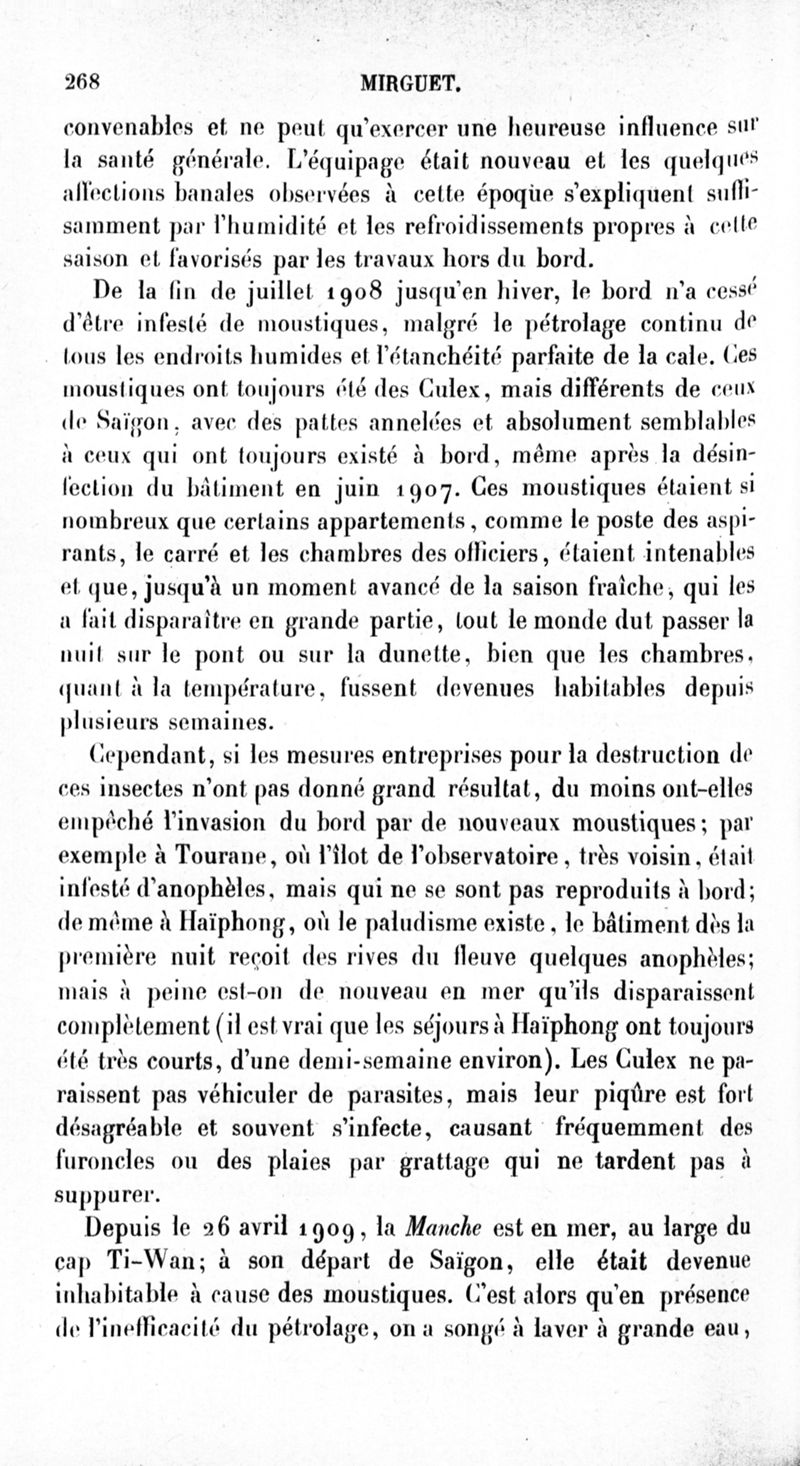 268 MIRGUET.

convenables et ne peut qu'exercer une heureuse influence sur la santé générale. L'équipage était nouveau et les quelques affections banales observées à cette époque s'expliquent suffisamment par l'humidité et les refroidissements propres à cette saison et favorisés par les travaux hors du bord.

De la fin de juillet 1908 jusqu'en hiver, le bord n'a cessé d'être infesté de moustiques, malgré le pétrolage continu de tous les endroits humides et l'étanchéité parfaite de la cale. Ces moustiques ont toujours été des Culex, mais différents de ceux de Saïgon, avec des pattes annelées et absolument semblables à ceux qui ont toujours existé à bord, même après la désinfection du bâtiment en juin 1907. Ces moustiques étaient si nombreux que certains appartements, comme le poste des aspirants, le carré et les chambres des officiers, étaient intenables et que, jusqu'à un moment avancé de la saison fraîche, qui les a fait disparaître en grande partie, tout le monde dut passer la nuit sur le pont ou sur la dunette, bien que les chambres, quant à la température, fussent devenues habitables depuis plusieurs semaines.

Cependant, si les mesures entreprises pour la destruction de ces insectes n'ont pas donné grand résultat, du moins ont-elles empêché l'invasion du bord par de nouveaux moustiques; par exemple à Tourane, où l'îlot de l'observatoire, très voisin, était infesté d'anophèles, mais qui ne se sont pas reproduits à bord; de même à Haïphong, où le paludisme existe, le bâtiment dès la première nuit reçoit des rives du fleuve quelques anophèles; mais à peine est-on de nouveau en mer qu'ils disparaissent complètement (il est vrai que les séjours à Haïphong ont toujours été très courts, d'une demi-semaine environ). Les Culex ne paraissent pas véhiculer de parasites, mais leur piqûre est fort désagréable et souvent s'infecte, causant fréquemment des furoncles ou des plaies par grattage qui ne tardent pas à suppurer.

Depuis le 26 avril 1909, la Manche est en mer, au large du cap Ti-Wan; à son départ de Saïgon, elle était devenue inhabitable à cause des moustiques. C'est alors qu'en présence de l'inefficacité du pétrolage, on a songé à laver à grande eau,